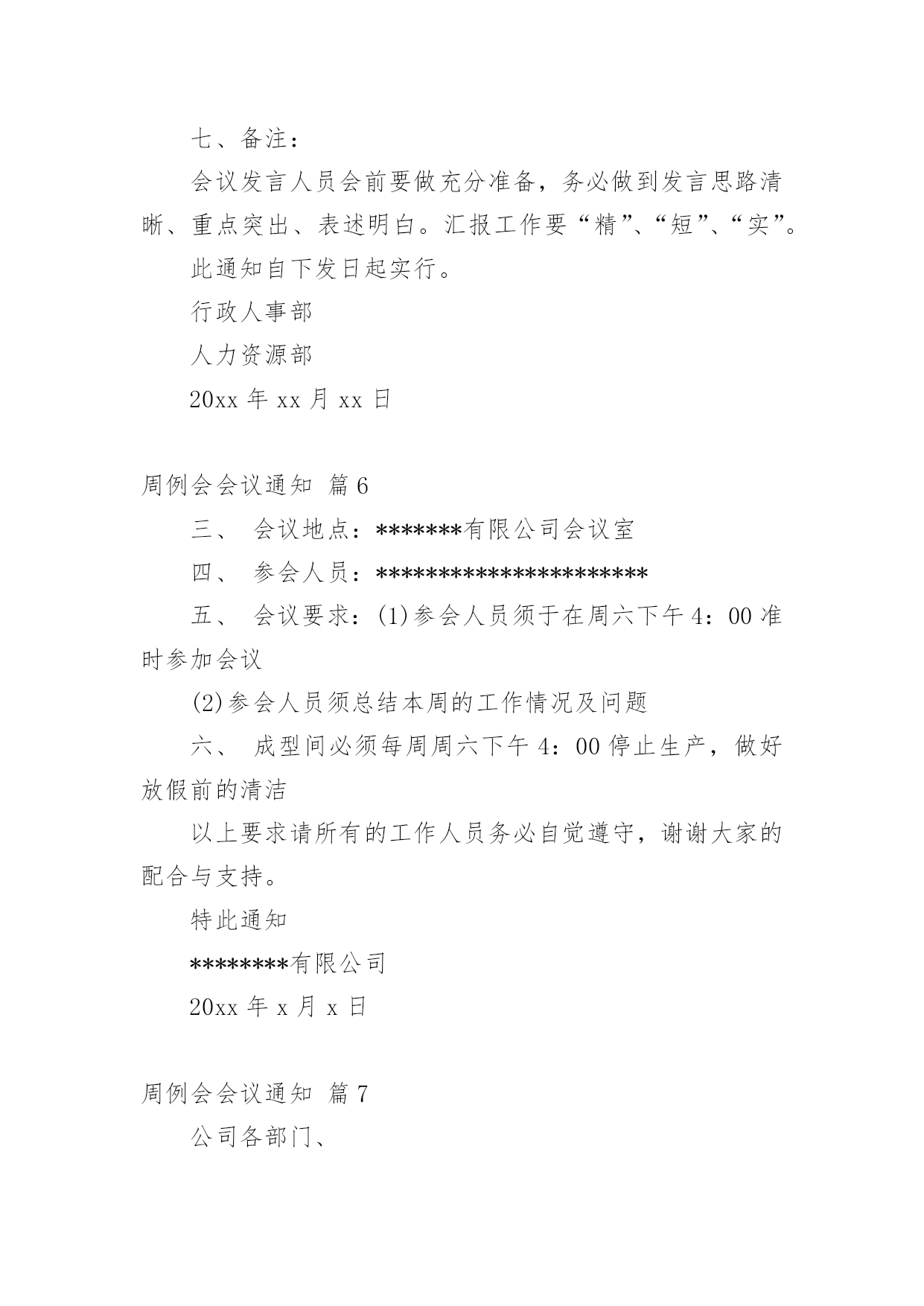 七、备注：

会议发言人员会前要做充分准备，务必做到发言思路清晰、重点突出、表述明白。汇报工作要“精”、“短”、“实”。

此通知自下发日起实行。

行政人事部

人力资源部

20xx 年 xx 月 xx 日

周例会会议通知 篇 6

三、 会议地点：*******有限公司会议室

四、 参会人员：**********************

五、 会议要求：(1)参会人员须于在周六下午 4：00 准时参加会议

(2)参会人员须总结本周的工作情况及问题

六、 成型间必须每周周六下午 4：00 停止生产，做好放假前的清洁

以上要求请所有的工作人员务必自觉遵守，谢谢大家的配合与支持。

特此通知

********有限公司

20xx 年 x 月 x 日

周例会会议通知 篇 7

公司各部门、